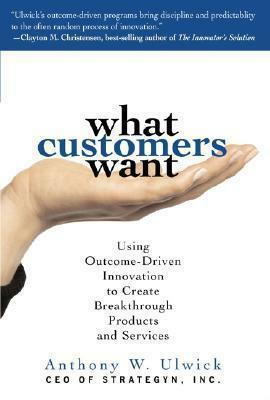 "Ulwick's outcome-driven programs bring discipline and predictablity to the often random process of innovation."
—Clayton M. Christensen, best-selling author of The Innovator's Solution

what customers want

Using Outcome-Driven Innovation to Create Breakthrough Products and Services

Anthony W. Ulwick
CEO OF STRATEGYN, INC.